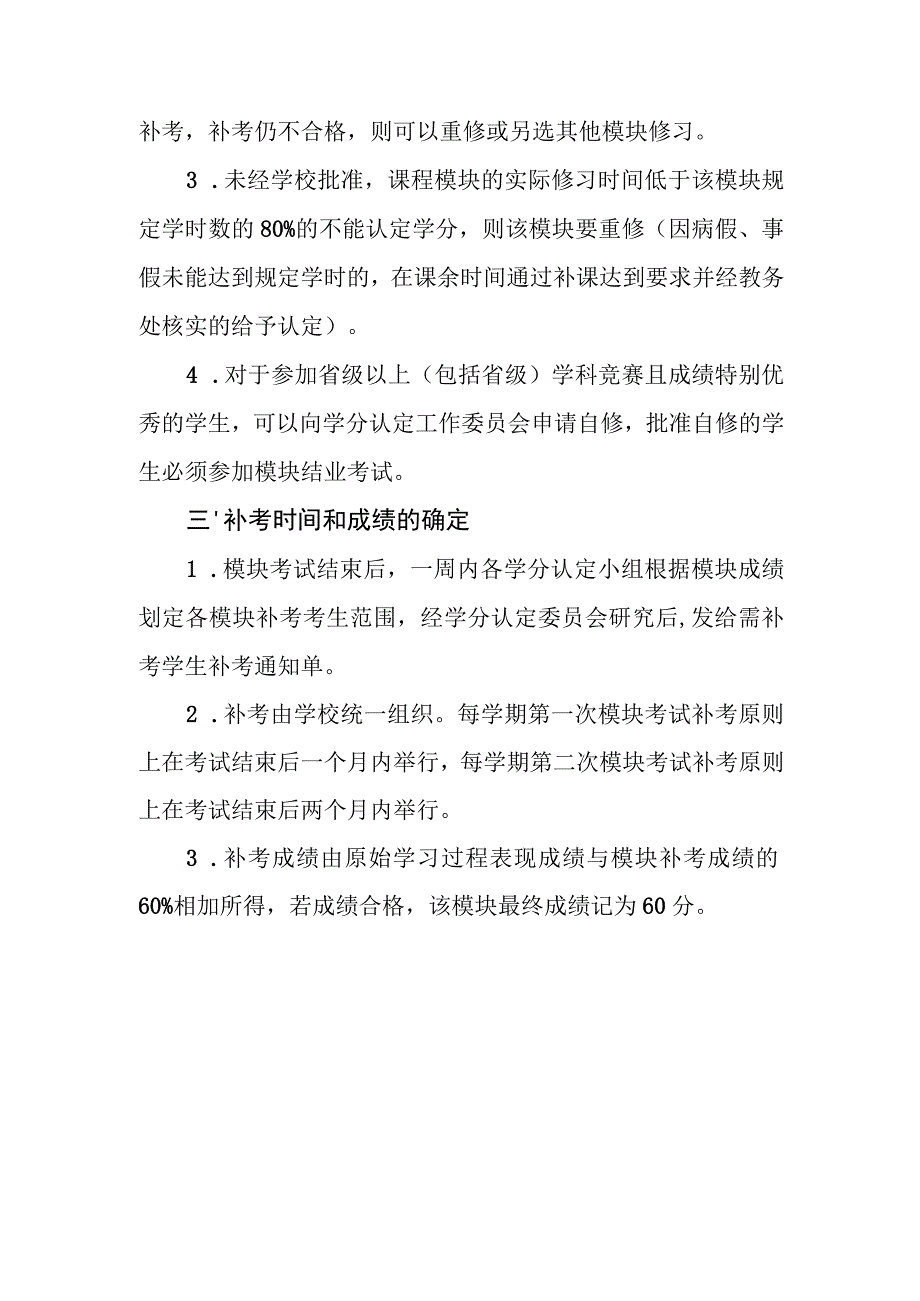 补考，补考仍不合格，则可以重修或另选其他模块修习。

3．未经学校批准，课程模块的实际修习时间低于该模块规定学时数的80%的不能认定学分，则该模块要重修（因病假、事假未能达到规定学时的，在课余时间通过补课达到要求并经教务处核实的给予认定）。

4．对于参加省级以上（包括省级）学科竞赛且成绩特别优秀的学生，可以向学分认定工作委员会申请自修，批准自修的学生必须参加模块结业考试。

三'补考时间和成绩的确定

1．模块考试结束后，一周内各学分认定小组根据模块成绩划定各模块补考考生范围，经学分认定委员会研究后,发给需补考学生补考通知单。

2．补考由学校统一组织。每学期第一次模块考试补考原则上在考试结束后一个月内举行，每学期第二次模块考试补考原则上在考试结束后两个月内举行。

3．补考成绩由原始学习过程表现成绩与模块补考成绩的60%相加所得，若成绩合格，该模块最终成绩记为60分。